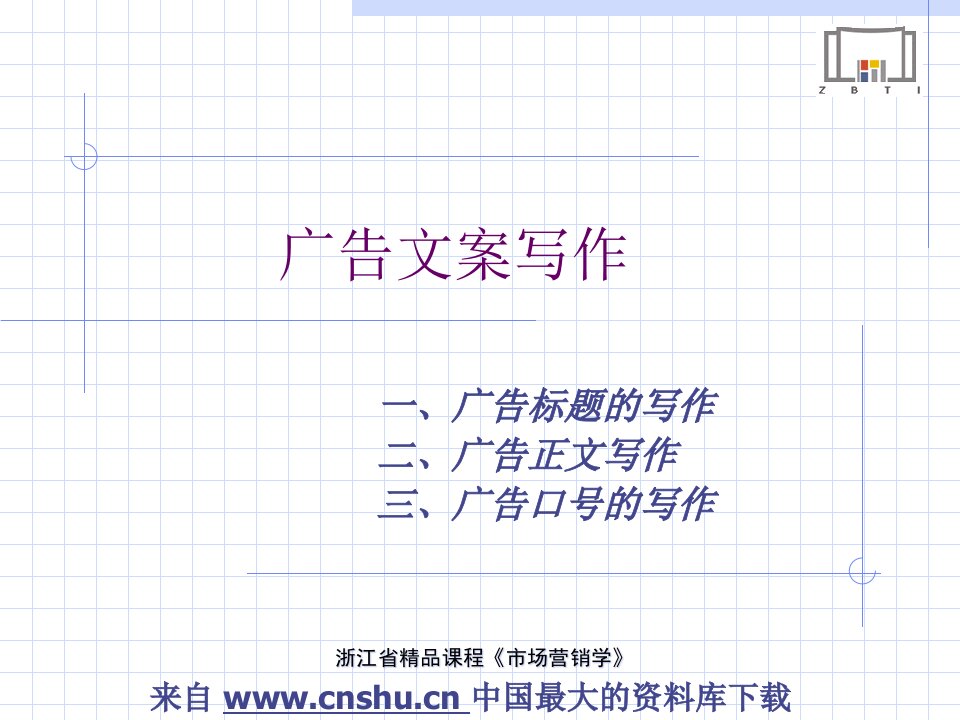 Z B T I

广告文案写作

一、广告标题的写作
二、广告正文写作
三、广告口号的写作

浙江省精品课程《市场营销学》

来自 www.cnshu.cn 中国最大的资料库下载